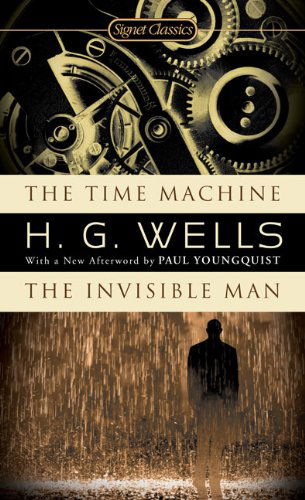 Signet Classics

THE TIME MACHINE

H. G. WELLS

With a New Afterword by PAUL YOUNGQUIST

THE INVISIBLE MAN